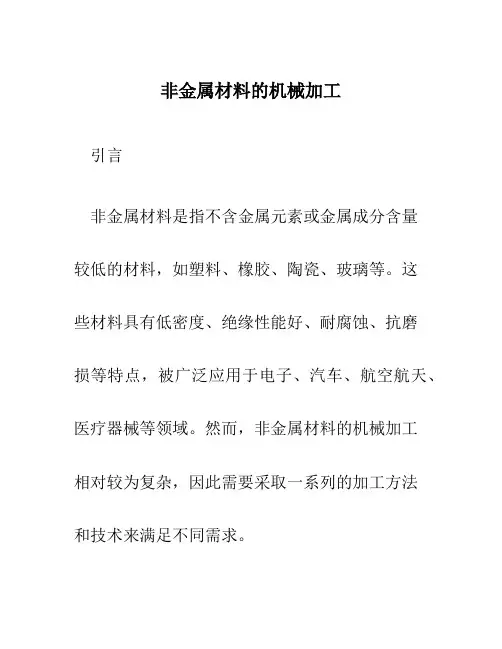 非金属材料的机械加工

引言

非金属材料是指不含金属元素或金属成分含量较低的材料，如塑料、橡胶、陶瓷、玻璃等。这些材料具有低密度、绝缘性能好、耐腐蚀、抗磨损等特点，被广泛应用于电子、汽车、航空航天、医疗器械等领域。然而，非金属材料的机械加工相对较为复杂，因此需要采取一系列的加工方法和技术来满足不同需求。